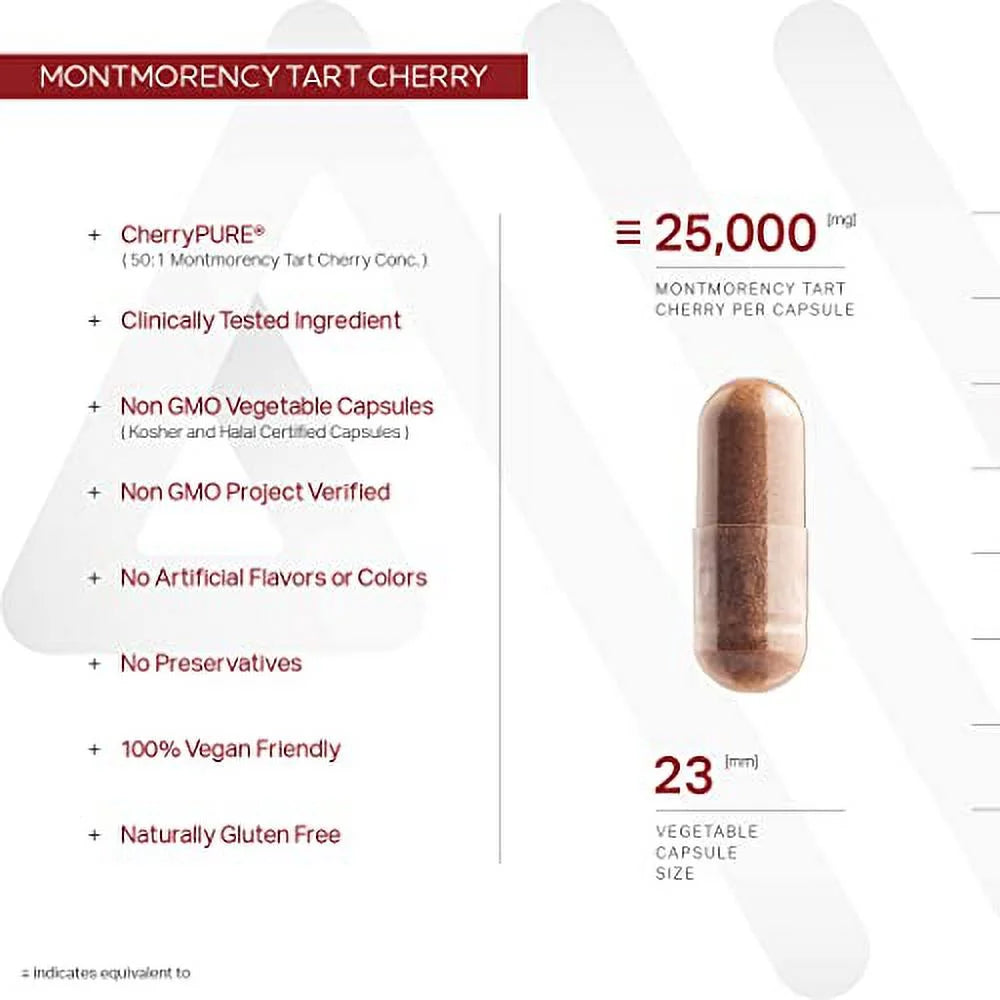 MONTMORENCY TART CHERRY

+ CherryPURE®
( 50:1 Montmorency Tart Cherry Conc. )

+ Clinically Tested Ingredient

+ Non GMO Vegetable Capsules
( Kosher and Halal Certified Capsules )

+ Non GMO Project Verified

+ No Artificial Flavors or Colors

+ No Preservatives

+ 100% Vegan Friendly

+ Naturally Gluten Free

≡ 25,000 [mg]

MONTMORENCY TART CHERRY PER CAPSULE

23 [mm]

VEGETABLE CAPSULE SIZE

≡ indicates equivalent to